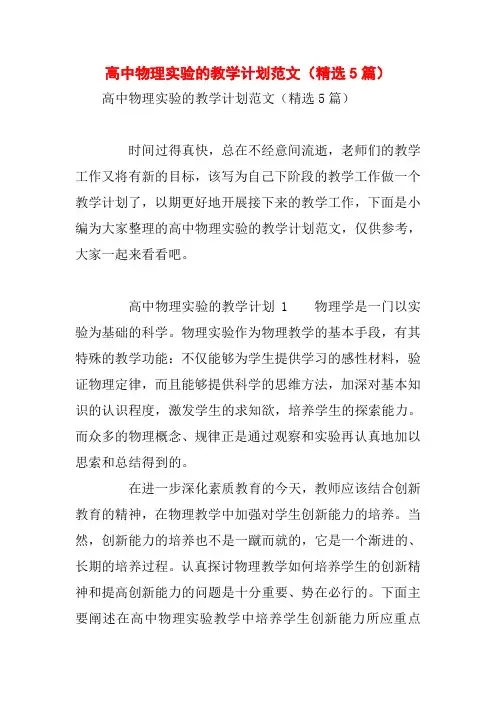 高中物理实验的教学计划范文（精选5篇）

高中物理实验的教学计划范文（精选5篇）

时间过得真快，总在不经意间流逝，老师们的教学工作又将有新的目标，该写为自己下阶段的教学工作做一个教学计划了，以期更好地开展接下来的教学工作，下面是小编为大家整理的高中物理实验的教学计划范文，仅供参考，大家一起来看看吧。

高中物理实验的教学计划 1　　物理学是一门以实验为基础的科学。物理实验作为物理教学的基本手段，有其特殊的教学功能：不仅能够为学生提供学习的感性材料，验证物理定律，而且能够提供科学的思维方法，加深对基本知识的认识程度，激发学生的求知欲，培养学生的探索能力。而众多的物理概念、规律正是通过观察和实验再认真地加以思索和总结得到的。

在进一步深化素质教育的今天，教师应该结合创新教育的精神，在物理教学中加强对学生创新能力的培养。当然，创新能力的培养也不是一蹴而就的，它是一个渐进的、长期的培养过程。认真探讨物理教学如何培养学生的创新精神和提高创新能力的问题是十分重要、势在必行的。下面主要阐述在高中物理实验教学中培养学生创新能力所应重点